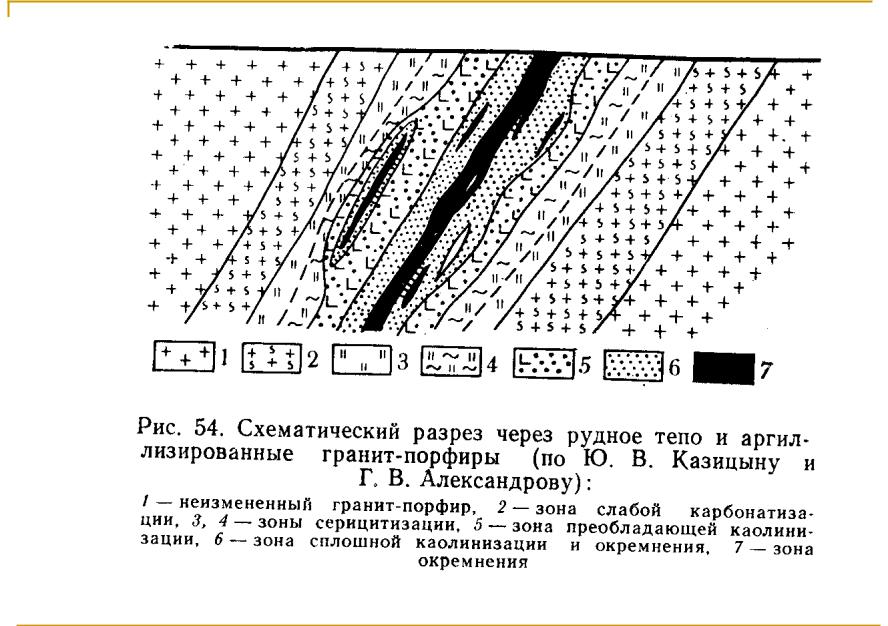 1 2 3 4 5 6 7

Рис. 54. Схематический разрез через рудное тепо и аргиллизированные гранит-порфиры (по Ю. В. Казицыну и Г. В. Александрову):

1 — неизмененный гранит-порфир, 2 — зона слабой карбонатизации, 3, 4 — зоны серицитизации, 5 — зона преобладающей каолинизации, 6 — зона сплошной каолинизации и окремнения, 7 — зона окремнения